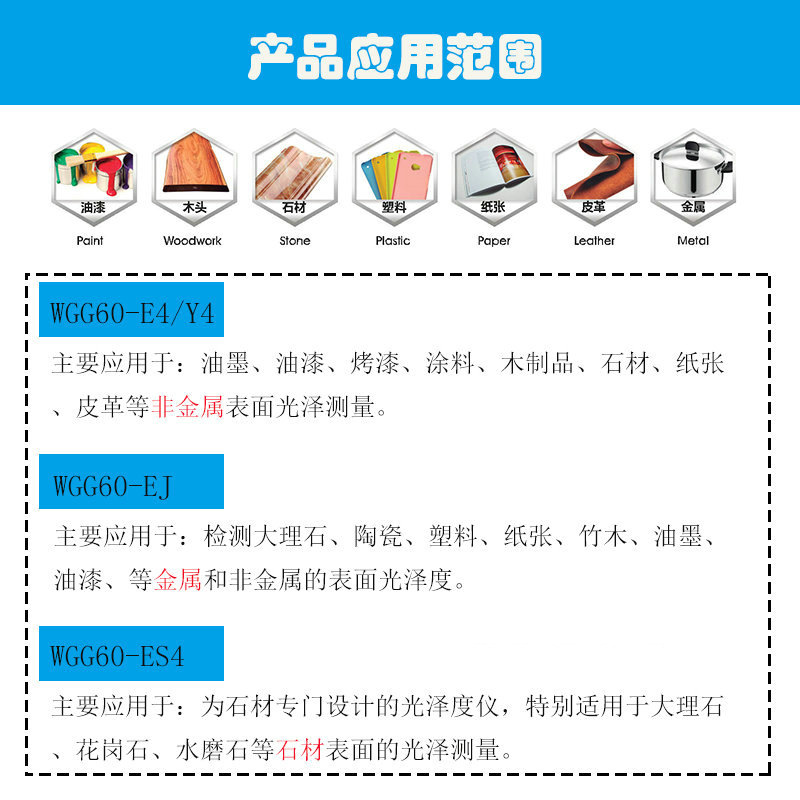 产品应用范围

油漆
Paint

木头
Woodwork

石材
Stone

塑料
Plastic

纸张
Paper

皮革
Leather

金属
Metal

WGG60-E4/Y4

主要应用于：油墨、油漆、烤漆、涂料、木制品、石材、纸张、皮革等非金属表面光泽测量。

WGG60-EJ

主要应用于：检测大理石、陶瓷、塑料、纸张、竹木、油墨、油漆、等金属和非金属的表面光泽度。

WGG60-ES4

主要应用于：为石材专门设计的光泽度仪，特别适用于大理石、花岗石、水磨石等石材表面的光泽测量。